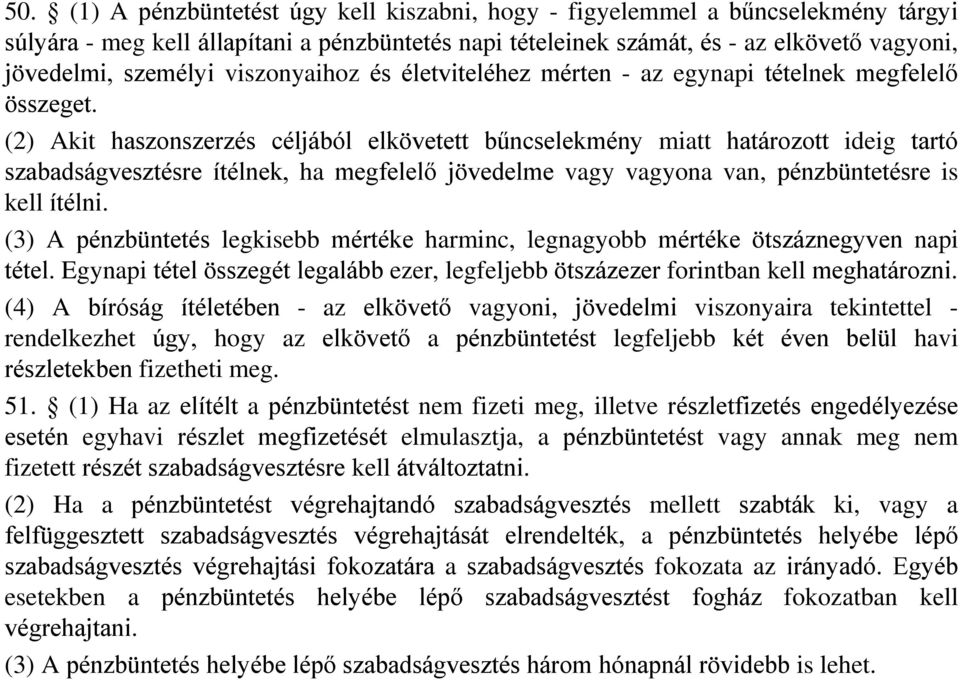 50. § (1) A pénzbüntetést úgy kell kiszabni, hogy - figyelemmel a bűncselekmény tárgyi súlyára - meg kell állapítani a pénzbüntetés napi tételeinek számát, és - az elkövető vagyoni, jövedelmi, személyi viszonyaihoz és életviteléhez mérten - az egynapi tételnek megfelelő összeget.

(2) Akit haszonszerzés céljából elkövetett bűncselekmény miatt határozott ideig tartó szabadságvesztésre ítélnek, ha megfelelő jövedelme vagy vagyona van, pénzbüntetésre is kell ítélni.

(3) A pénzbüntetés legkisebb mértéke harminc, legnagyobb mértéke ötszáznegyven napi tétel. Egynapi tétel összegét legalább ezer, legfeljebb ötszázezer forintban kell meghatározni.

(4) A bíróság ítéletében - az elkövető vagyoni, jövedelmi viszonyaira tekintettel - rendelkezhet úgy, hogy az elkövető a pénzbüntetést legfeljebb két éven belül havi részletekben fizetheti meg.

51. § (1) Ha az elítélt a pénzbüntetést nem fizeti meg, illetve részletfizetés engedélyezése esetén egyhavi részlet megfizetését elmulasztja, a pénzbüntetést vagy annak meg nem fizetett részét szabadságvesztésre kell átváltoztatni.

(2) Ha a pénzbüntetést végrehajtandó szabadságvesztés mellett szabták ki, vagy a felfüggesztett szabadságvesztés végrehajtását elrendelték, a pénzbüntetés helyébe lépő szabadságvesztés végrehajtási fokozatára a szabadságvesztés fokozata az irányadó. Egyéb esetekben a pénzbüntetés helyébe lépő szabadságvesztést fogház fokozatban kell végrehajtani.

(3) A pénzbüntetés helyébe lépő szabadságvesztés három hónapnál rövidebb is lehet.